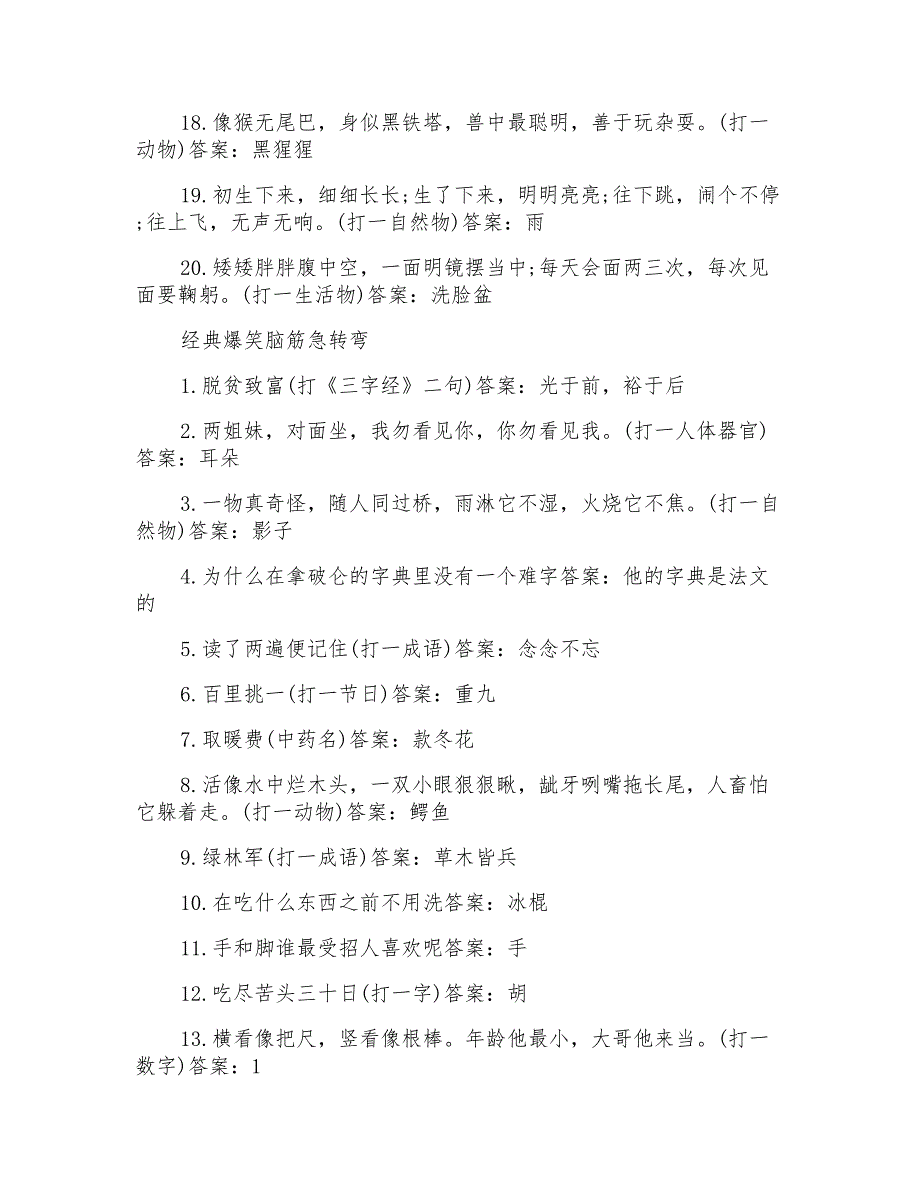 18.像猴无尾巴，身似黑铁塔，兽中最聪明，善于玩杂耍。(打一动物)答案：黑猩猩

19.初生下来，细细长长;生了下来，明明亮亮;往下跳，闹个不停;往上飞，无声无响。(打一自然物)答案：雨

20.矮矮胖胖腹中空，一面明镜摆当中;每天会面两三次，每次见面要鞠躬。(打一生活物)答案：洗脸盆

经典爆笑脑筋急转弯

1.脱贫致富(打《三字经》二句)答案：光于前，裕于后

2.两姐妹，对面坐，我勿看见你，你勿看见我。(打一人体器官)答案：耳朵

3.一物真奇怪，随人同过桥，雨淋它不湿，火烧它不焦。(打一自然物)答案：影子

4.为什么在拿破仑的字典里没有一个难字答案：他的字典是法文的

5.读了两遍便记住(打一成语)答案：念念不忘

6.百里挑一(打一节日)答案：重九

7.取暖费(中药名)答案：款冬花

8.活像水中烂木头，一双小眼狠狠瞅，龇牙咧嘴拖长尾，人畜怕它躲着走。(打一动物)答案：鳄鱼

9.绿林军(打一成语)答案：草木皆兵

10.在吃什么东西之前不用洗答案：冰棍

11.手和脚谁最受招人喜欢呢答案：手

12.吃尽苦头三十日(打一字)答案：胡

13.横看像把尺，竖看像根棒。年龄他最小，大哥他来当。(打一数字)答案：1